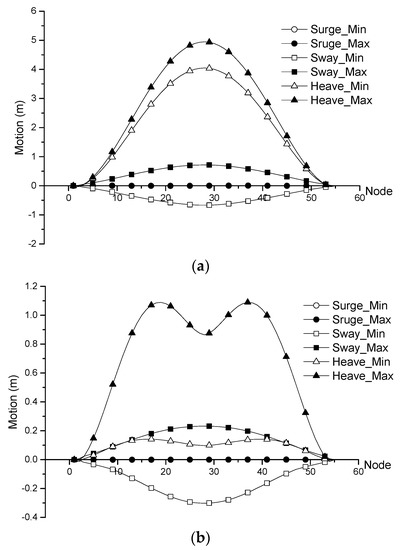 6
5
4
3
2
1
0
-1
-2
Motion (m)
0 10 20 30 40 50 60 Node
Surge_Min
Sruge_Max
Sway_Min
Sway_Max
Heave_Min
Heave_Max

(a)

1.2
1.0
0.8
0.6
0.4
0.2
0.0
-0.2
-0.4
Motion (m)
0 10 20 30 40 50 60 Node
Surge_Min
Sruge_Max
Sway_Min
Sway_Max
Heave_Min
Heave_Max

(b)